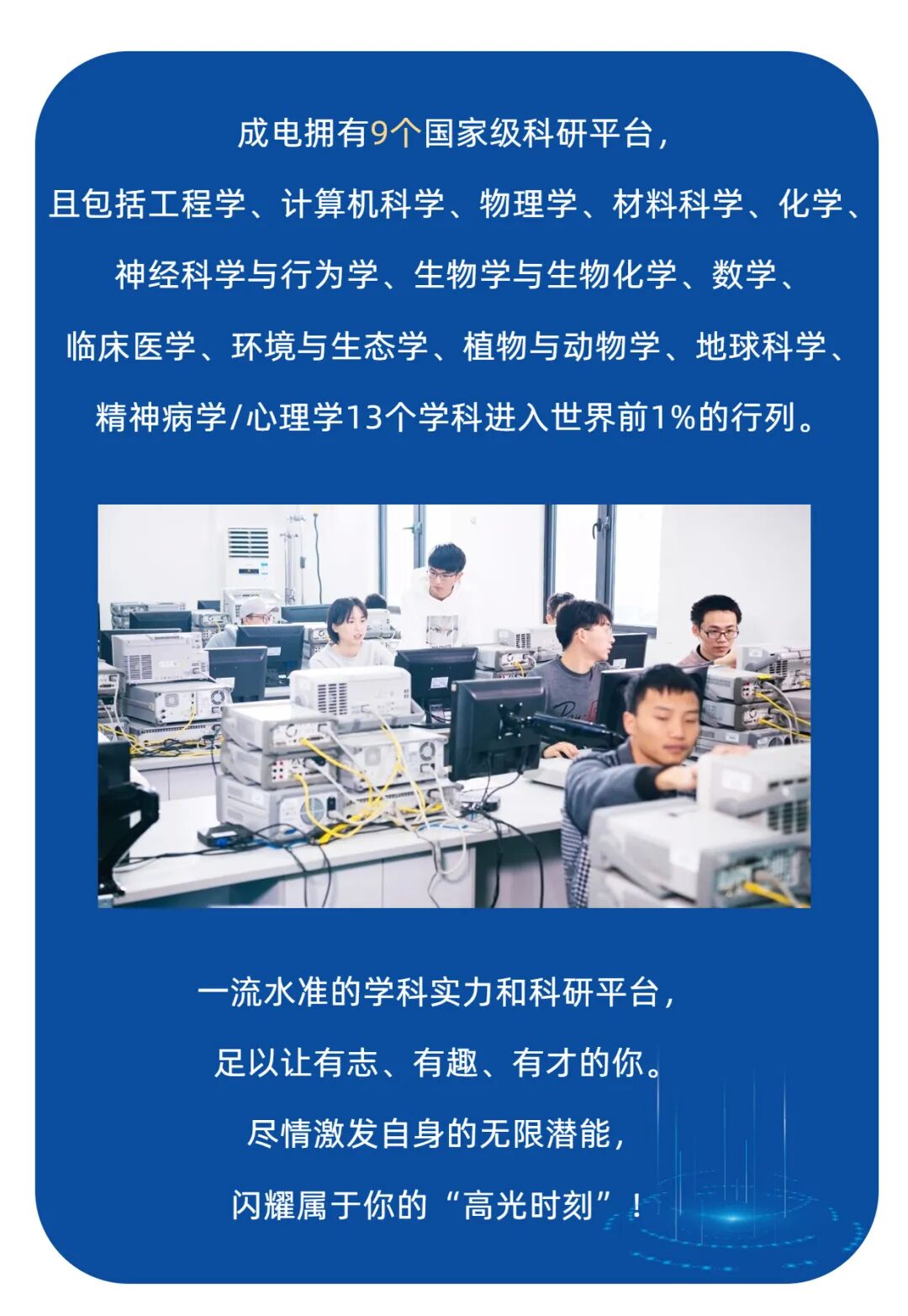 成电拥有9个国家级科研平台，

且包括工程学、计算机科学、物理学、材料科学、化学、

神经科学与行为学、生物学与生物化学、数学、

临床医学、环境与生态学、植物与动物学、地球科学、

精神病学/心理学13个学科进入世界前1%的行列。

一流水准的学科实力和科研平台，

足以让有志、有趣、有才的你。

尽情激发自身的无限潜能，

闪耀属于你的“高光时刻”！